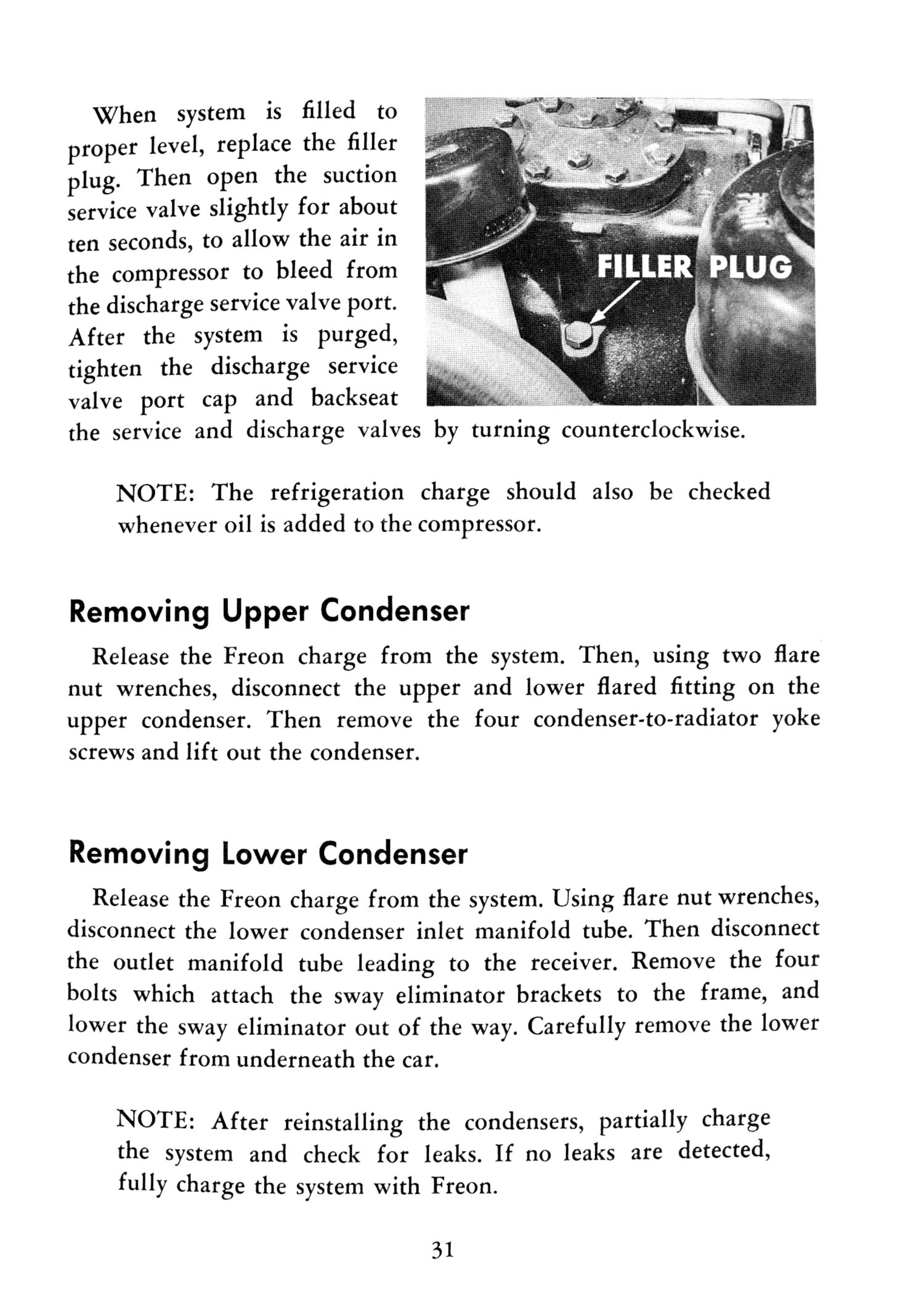 When system is filled to proper level, replace the filler plug. Then open the suction service valve slightly for about ten seconds, to allow the air in the compressor to bleed from the discharge service valve port. After the system is purged, tighten the discharge service valve port cap and backseat the service and discharge valves by turning counterclockwise.

FILLER PLUG

NOTE: The refrigeration charge should also be checked whenever oil is added to the compressor.

Removing Upper Condenser

Release the Freon charge from the system. Then, using two flare nut wrenches, disconnect the upper and lower flared fitting on the upper condenser. Then remove the four condenser-to-radiator yoke screws and lift out the condenser.

Removing Lower Condenser

Release the Freon charge from the system. Using flare nut wrenches, disconnect the lower condenser inlet manifold tube. Then disconnect the outlet manifold tube leading to the receiver. Remove the four bolts which attach the sway eliminator brackets to the frame, and lower the sway eliminator out of the way. Carefully remove the lower condenser from underneath the car.

NOTE: After reinstalling the condensers, partially charge the system and check for leaks. If no leaks are detected, fully charge the system with Freon.

31